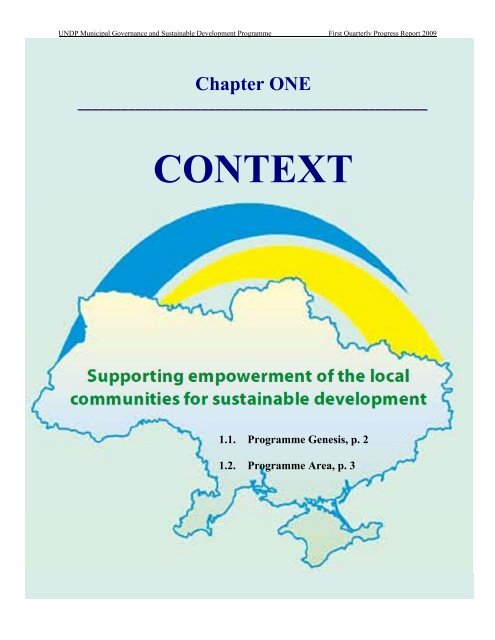 UNDP Municipal Governance and Sustainable Development Programme First Quarterly Progress Report 2009

Chapter ONE

CONTEXT

Supporting empowerment of the local communities for sustainable development

1.1. Programme Genesis, p. 2

1.2. Programme Area, p. 3